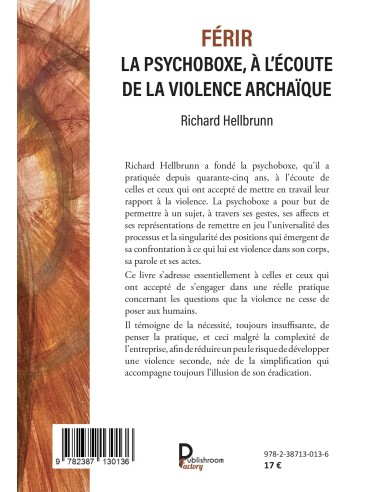 FÉRIR
LA PSYCHOBOXE, À L'ÉCOUTE DE LA VIOLENCE ARCHAÏQUE

Richard Hellbrunn

Richard Hellbrunn a fondé la psychoboxe, qu'il a pratiquée depuis quarante-cinq ans, à l'écoute de celles et ceux qui ont accepté de mettre en travail leur rapport à la violence. La psychoboxe a pour but de permettre à un sujet, à travers ses gestes, ses affects et ses représentations de remettre en jeu l'universalité des processus et la singularité des positions qui émergent de sa confrontation à ce qui lui est violence dans son corps, sa parole et ses actes.

Ce livre s'adresse essentiellement à celles et ceux qui ont accepté de s'engager dans une réelle pratique concernant les questions que la violence ne cesse de poser aux humains.

Il témoigne de la nécessité, toujours insuffisante, de penser la pratique, et ceci malgré la complexité de l'entreprise, afin de réduire un peu le risque de développer une violence seconde, née de la simplification qui accompagne toujours l'illusion de son éradication.

9 782387 130136

Publishroom Factory

978-2-38713-013-6
17 €